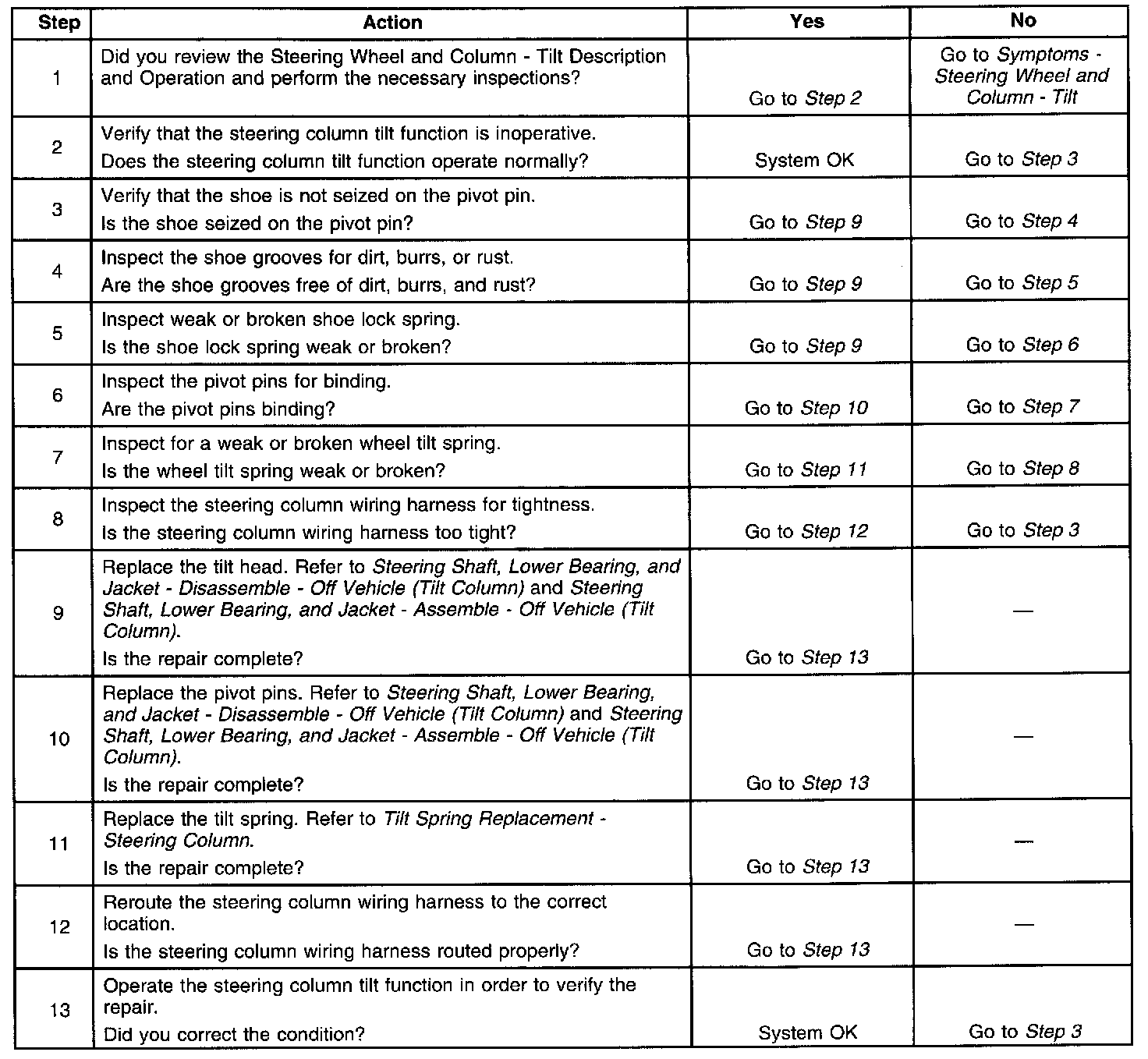 | Step | Action | Yes | No |
|---|---|---|---|
| 1 | Did you review the Steering Wheel and Column - Tilt Description and Operation and perform the necessary inspections? | Go to Step 2 | Go to Symptoms - Steering Wheel and Column - Tilt |
| 2 | Verify that the steering column tilt function is inoperative. Does the steering column tilt function operate normally? | System OK | Go to Step 3 |
| 3 | Verify that the shoe is not seized on the pivot pin. Is the shoe seized on the pivot pin? | Go to Step 9 | Go to Step 4 |
| 4 | Inspect the shoe grooves for dirt, burrs, or rust. Are the shoe grooves free of dirt, burrs, and rust? | Go to Step 9 | Go to Step 5 |
| 5 | Inspect weak or broken shoe lock spring. Is the shoe lock spring weak or broken? | Go to Step 9 | Go to Step 6 |
| 6 | Inspect the pivot pins for binding. Are the pivot pins binding? | Go to Step 10 | Go to Step 7 |
| 7 | Inspect for a weak or broken wheel tilt spring. Is the wheel tilt spring weak or broken? | Go to Step 11 | Go to Step 8 |
| 8 | Inspect the steering column wiring harness for tightness. Is the steering column wiring harness too tight? | Go to Step 12 | Go to Step 3 |
| 9 | Replace the tilt head. Refer to Steering Shaft, Lower Bearing, and Jacket - Disassemble - Off Vehicle (Tilt Column) and Steering Shaft, Lower Bearing, and Jacket - Assemble - Off Vehicle (Tilt Column). Is the repair complete? | Go to Step 13 | — |
| 10 | Replace the pivot pins. Refer to Steering Shaft, Lower Bearing, and Jacket - Disassemble - Off Vehicle (Tilt Column) and Steering Shaft, Lower Bearing, and Jacket - Assemble - Off Vehicle (Tilt Column). Is the repair complete? | Go to Step 13 | — |
| 11 | Replace the tilt spring. Refer to Tilt Spring Replacement - Steering Column. Is the repair complete? | Go to Step 13 | — |
| 12 | Reroute the steering column wiring harness to the correct location. Is the steering column wiring harness routed properly? | Go to Step 13 | — |
| 13 | Operate the steering column tilt function in order to verify the repair. Did you correct the condition? | System OK | Go to Step 3 |